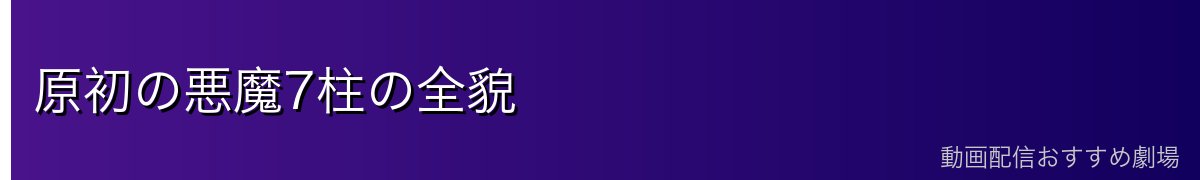 原初の悪魔7柱の全貌

動画配信おすすめ劇場